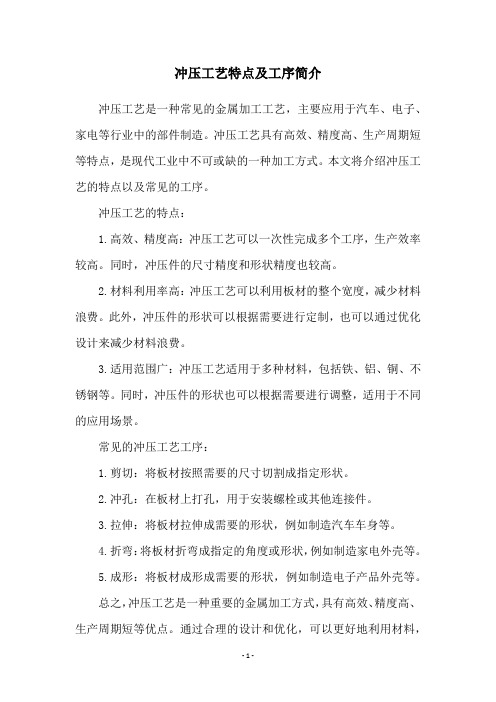 冲压工艺特点及工序简介

冲压工艺是一种常见的金属加工工艺，主要应用于汽车、电子、家电等行业中的部件制造。冲压工艺具有高效、精度高、生产周期短等特点，是现代工业中不可或缺的一种加工方式。本文将介绍冲压工艺的特点以及常见的工序。

冲压工艺的特点：

1. 高效、精度高：冲压工艺可以一次性完成多个工序，生产效率较高。同时，冲压件的尺寸精度和形状精度也较高。

2. 材料利用率高：冲压工艺可以利用板材的整个宽度，减少材料浪费。此外，冲压件的形状可以根据需要进行定制，也可以通过优化设计来减少材料浪费。

3. 适用范围广：冲压工艺适用于多种材料，包括铁、铝、铜、不锈钢等。同时，冲压件的形状也可以根据需要进行调整，适用于不同的应用场景。

常见的冲压工艺工序：

1. 剪切：将板材按照需要的尺寸切割成指定形状。

2. 冲孔：在板材上打孔，用于安装螺栓或其他连接件。

3. 拉伸：将板材拉伸成需要的形状，例如制造汽车车身等。

4. 折弯：将板材折弯成指定的角度或形状，例如制造家电外壳等。

5. 成形：将板材成形成需要的形状，例如制造电子产品外壳等。

总之，冲压工艺是一种重要的金属加工方式，具有高效、精度高、生产周期短等优点。通过合理的设计和优化，可以更好地利用材料，

- 1 -